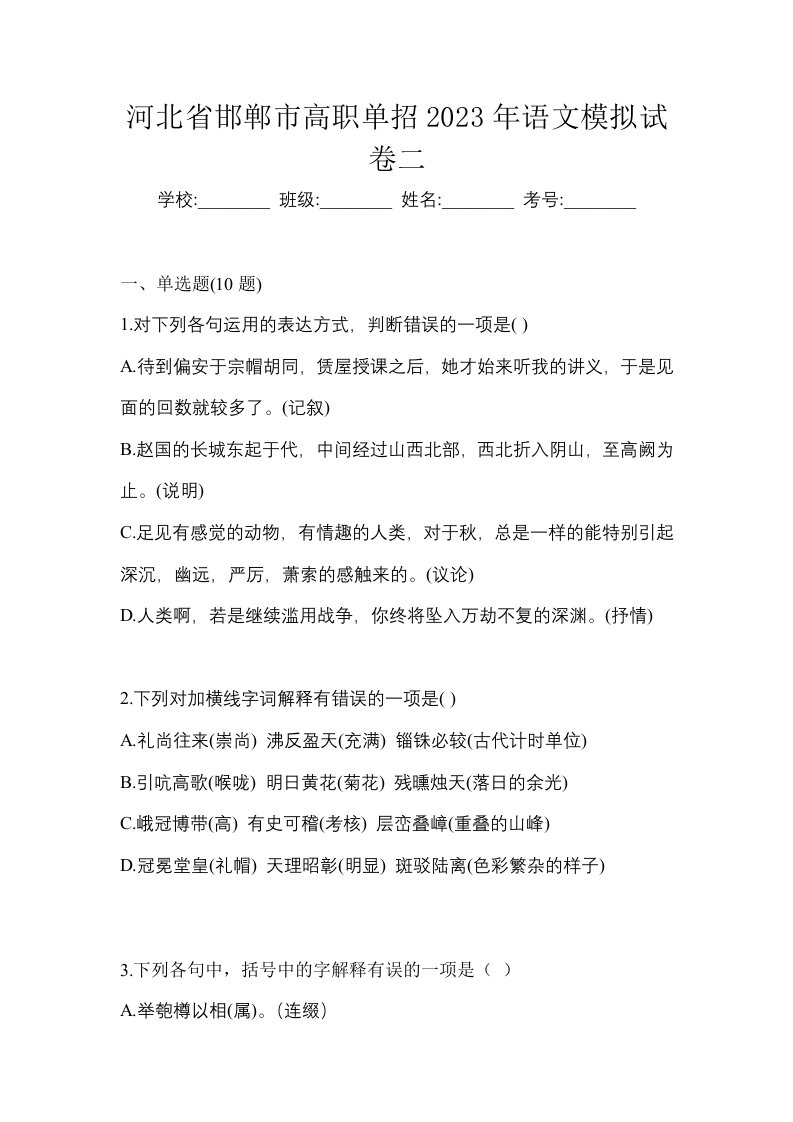 河北省邯郸市高职单招2023年语文模拟试卷二

学校:________ 班级:________ 姓名:________ 考号:________

一、单选题(10 题)

1.对下列各句运用的表达方式，判断错误的一项是( )

A.待到偏安于宗帽胡同，赁屋授课之后，她才始来听我的讲义，于是见面的回数就较多了。(记叙)

B.赵国的长城东起于代，中间经过山西北部，西北折入阴山，至高阙为止。(说明)

C.足见有感觉的动物，有情趣的人类，对于秋，总是一样的能特别引起深沉，幽远，严厉，萧索的感触来的。(议论)

D.人类啊，若是继续滥用战争，你终将坠入万劫不复的深渊。(抒情)

2.下列对加横线字词解释有错误的一项是( )

A.礼尚往来(崇尚) 沸反盈天(充满) 锱铢必较(古代计时单位)

B.引吭高歌(喉咙) 明日黄花(菊花) 残曛烛天(落日的余光)

C.峨冠博带(高) 有史可稽(考核) 层峦叠嶂(重叠的山峰)

D.冠冕堂皇(礼帽) 天理昭彰(明显) 斑驳陆离(色彩繁杂的样子)

3.下列各句中，括号中的字解释有误的一项是（ ）

A.举匏樽以相(属)。(连缀)